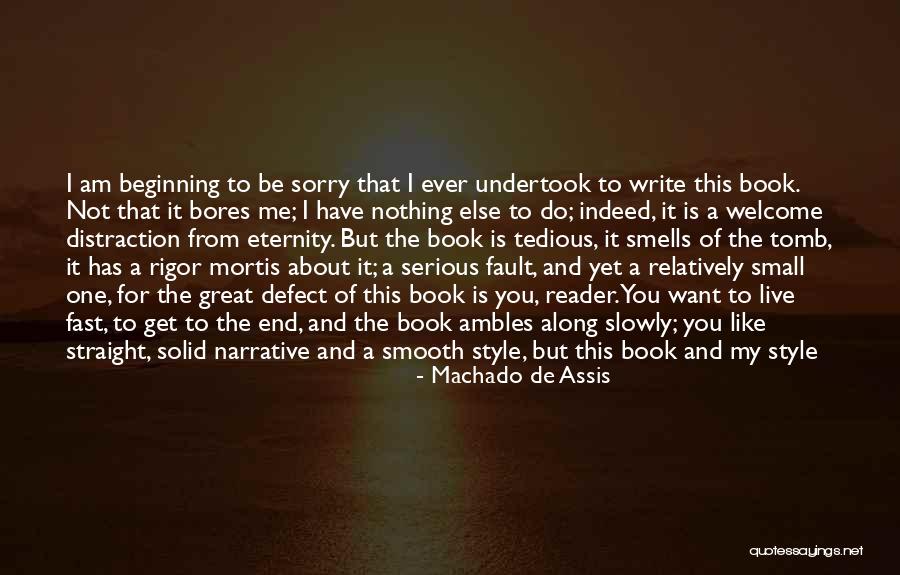 I am beginning to be sorry that I ever undertook to write this book. Not that it bores me; I have nothing else to do; indeed, it is a welcome distraction from eternity. But the book is tedious, it smells of the tomb, it has a rigor mortis about it; a serious fault, and yet a relatively small one, for the great defect of this book is you, reader. You want to live fast, to get to the end, and the book ambles along slowly; you like straight, solid narrative and a smooth style, but this book and my style

- Machado de Assis

quotessayings.net